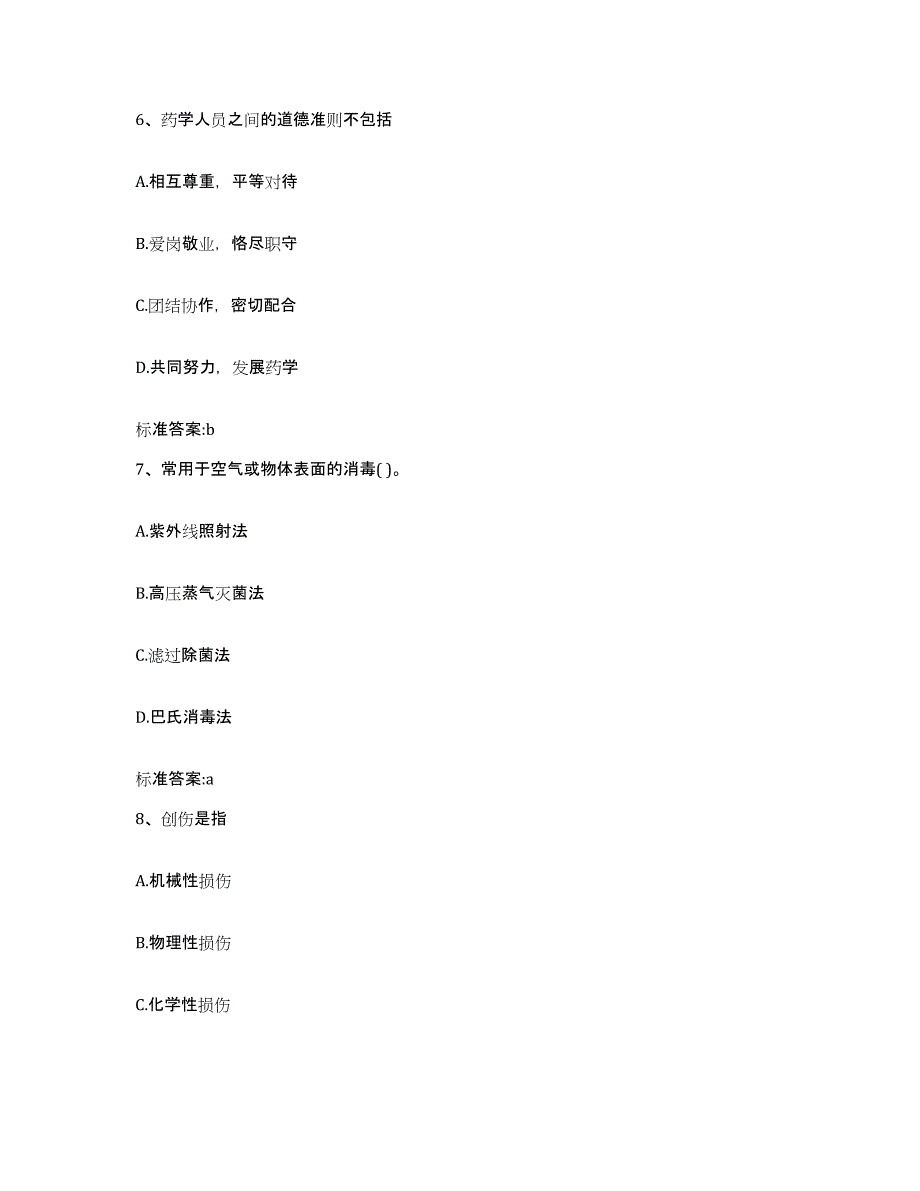 6、药学人员之间的道德准则不包括

A.相互尊重，平等对待

B.爱岗敬业，恪尽职守

C.团结协作，密切配合

D.共同努力，发展药学

标准答案:b

7、常用于空气或物体表面的消毒( )。

A.紫外线照射法

B.高压蒸气灭菌法

C.滤过除菌法

D.巴氏消毒法

标准答案:a

8、创伤是指

A.机械性损伤

B.物理性损伤

C.化学性损伤